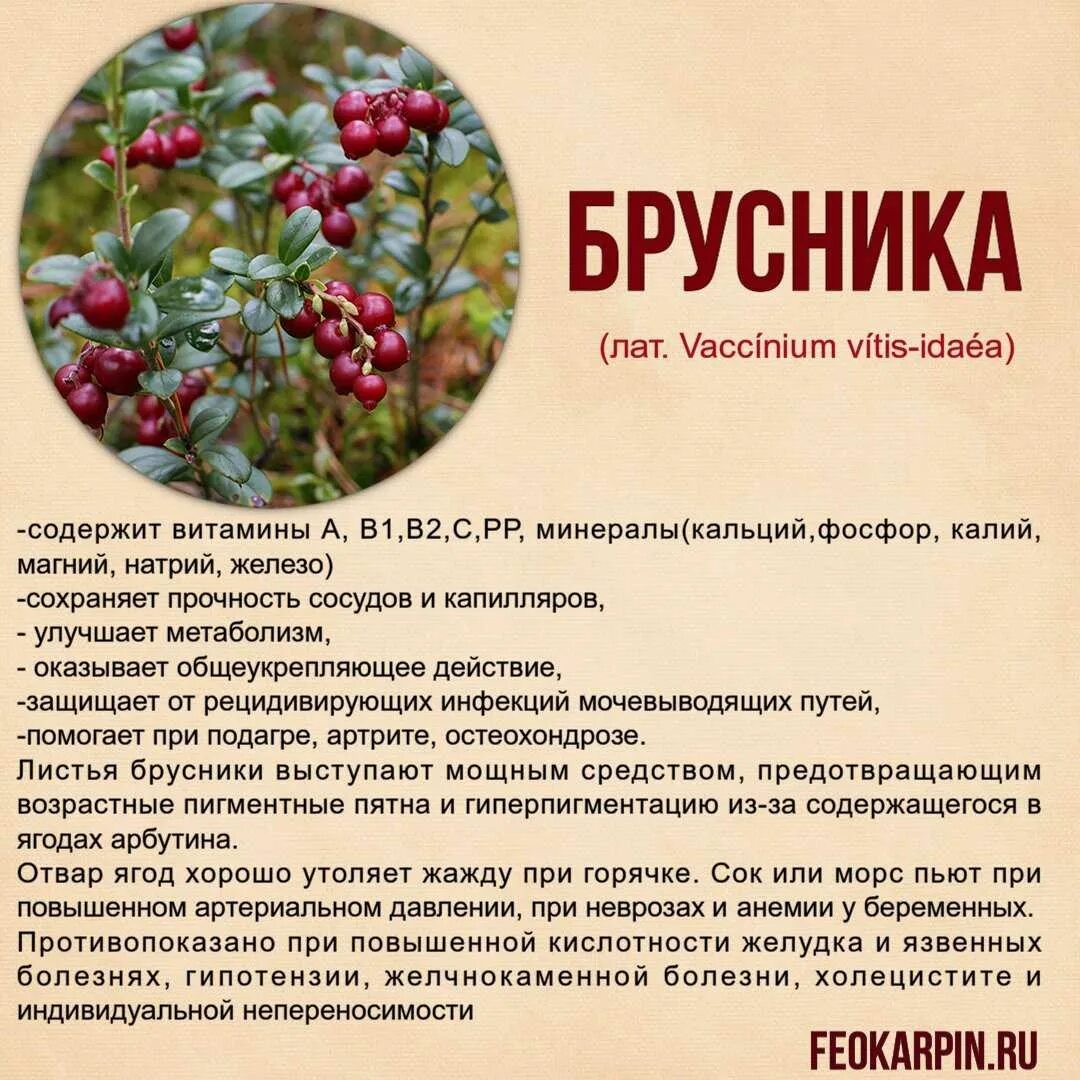 БРУСНИКА

(лат. Vaccínium vítis-idaéa)

-содержит витамины А, В1,В2,С,РР, минералы(кальций,фосфор, калий, магний, натрий, железо)
-сохраняет прочность сосудов и капилляров,
- улучшает метаболизм,
- оказывает общеукрепляющее действие,
-защищает от рецидивирующих инфекций мочевыводящих путей,
-помогает при подагре, артрите, остеохондрозе.
Листья брусники выступают мощным средством, предотвращающим возрастные пигментные пятна и гиперпигментацию из-за содержащегося в ягодах арбутина.
Отвар ягод хорошо утоляет жажду при горячке. Сок или морс пьют при повышенном артериальном давлении, при неврозах и анемии у беременных.
Противопоказано при повышенной кислотности желудка и язвенных болезнях, гипотензии, желчнокаменной болезни, холецистите и индивидуальной непереносимости

FEOKARPIN.RU